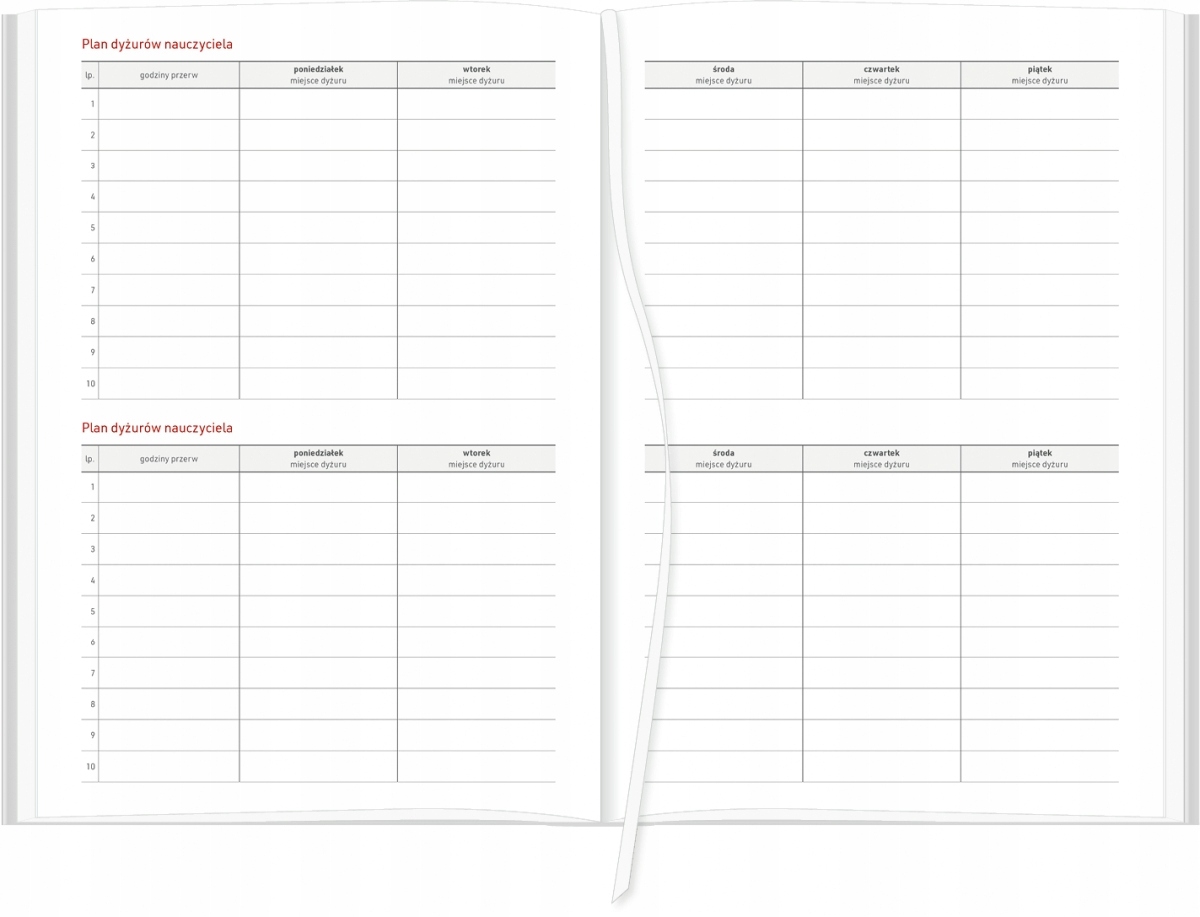 Plan dyżurów nauczyciela

| lp. | godziny przerw | poniedziałek miejsce dyżuru | wtorek miejsce dyżuru |
|---|---|---|---|
| 1 | | | |
| 2 | | | |
| 3 | | | |
| 4 | | | |
| 5 | | | |
| 6 | | | |
| 7 | | | |
| 8 | | | |
| 9 | | | |
| 10 | | | |

Plan dyżurów nauczyciela

| lp. | godziny przerw | poniedziałek miejsce dyżuru | wtorek miejsce dyżuru |
|---|---|---|---|
| 1 | | | |
| 2 | | | |
| 3 | | | |
| 4 | | | |
| 5 | | | |
| 6 | | | |
| 7 | | | |
| 8 | | | |
| 9 | | | |
| 10 | | | |

| środa miejsce dyżuru | czwartek miejsce dyżuru | piątek miejsce dyżuru |
|---|---|---|
| | | |
| | | |
| | | |
| | | |
| | | |
| | | |
| | | |
| | | |
| | | |
| | | |

| środa miejsce dyżuru | czwartek miejsce dyżuru | piątek miejsce dyżuru |
|---|---|---|
| | | |
| | | |
| | | |
| | | |
| | | |
| | | |
| | | |
| | | |
| | | |
| | | |